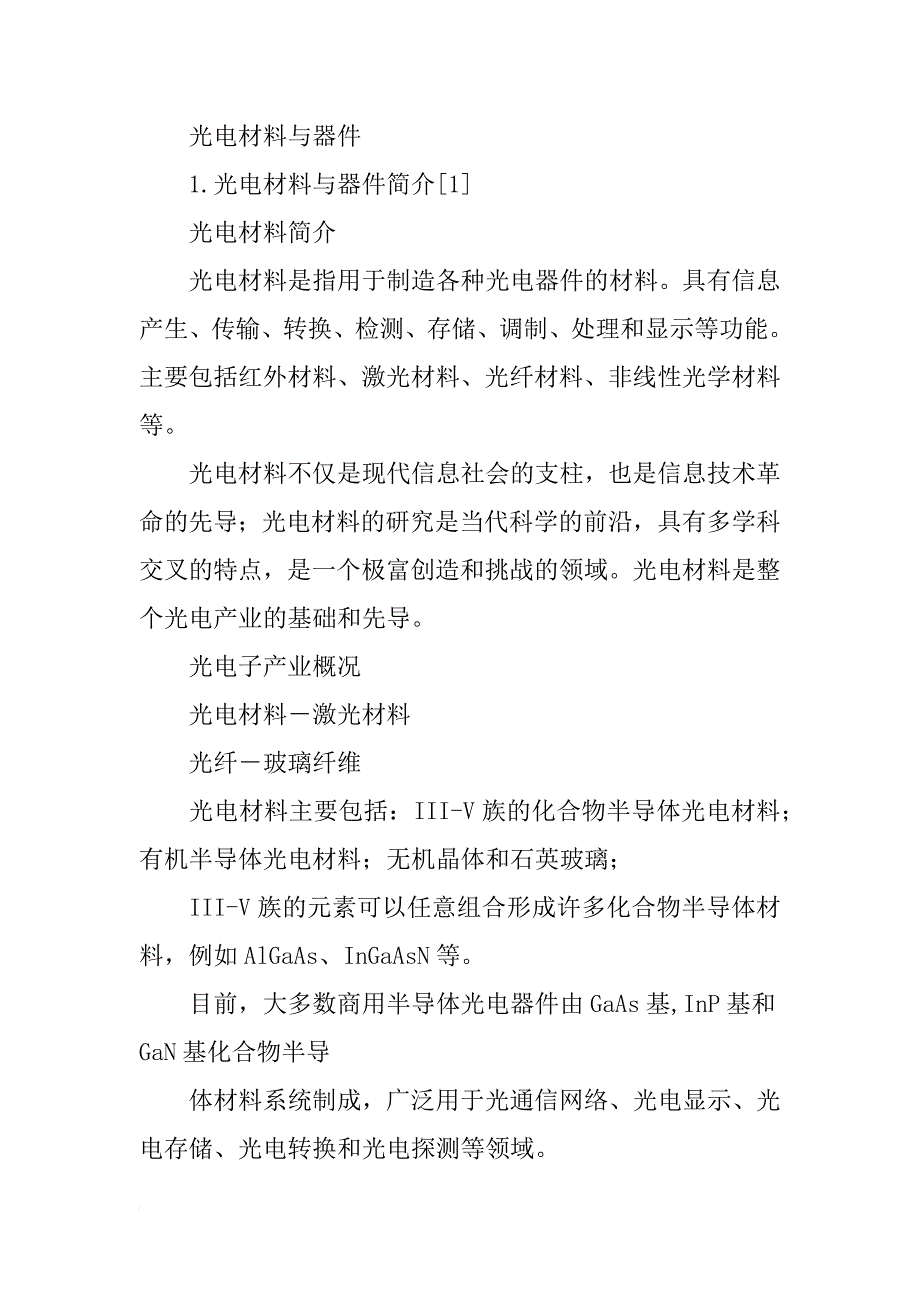 光电材料与器件

1.光电材料与器件简介[1]

光电材料简介

光电材料是指用于制造各种光电器件的材料。具有信息产生、传输、转换、检测、存储、调制、处理和显示等功能。主要包括红外材料、激光材料、光纤材料、非线性光学材料等。

光电材料不仅是现代信息社会的支柱，也是信息技术革命的先导；光电材料的研究是当代科学的前沿，具有多学科交叉的特点，是一个极富创造和挑战的领域。光电材料是整个光电产业的基础和先导。

光电子产业概况

光电材料－激光材料

光纤－玻璃纤维

光电材料主要包括：III-V族的化合物半导体光电材料；有机半导体光电材料；无机晶体和石英玻璃；

III-V族的元素可以任意组合形成许多化合物半导体材料，例如AlGaAs、InGaAsN等。

目前，大多数商用半导体光电器件由GaAs基,InP基和GaN基化合物半导

体材料系统制成，广泛用于光通信网络、光电显示、光电存储、光电转换和光电探测等领域。